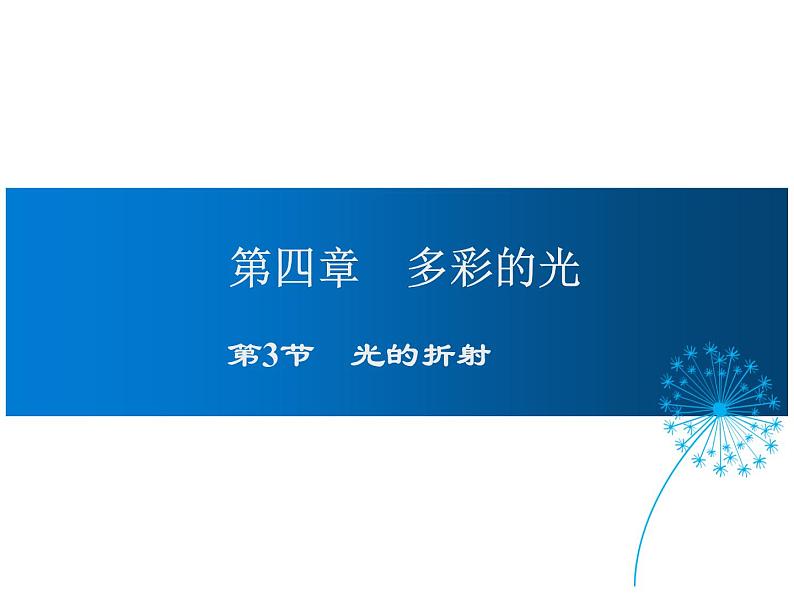 第四章　多彩的光

第3节　光的折射